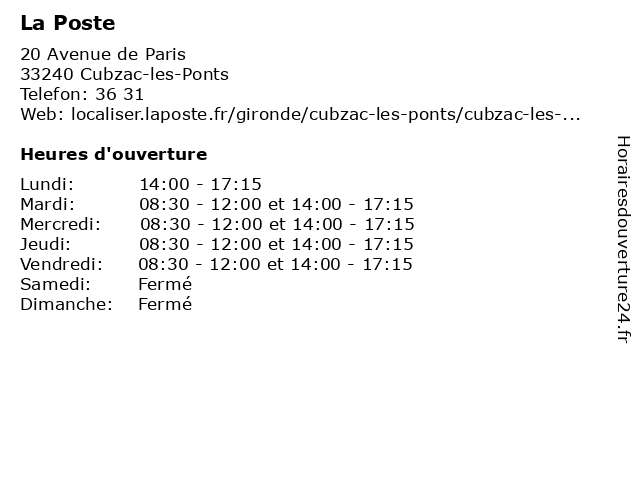 La Poste

20 Avenue de Paris
33240 Cubzac-les-Ponts
Telefon: 36 31
Web: localiser.laposte.fr/gironde/cubzac-les-ponts/cubzac-les-...

Heures d'ouverture

| | |
|---|---|
| Lundi: | 14:00 - 17:15 |
| Mardi: | 08:30 - 12:00 et 14:00 - 17:15 |
| Mercredi: | 08:30 - 12:00 et 14:00 - 17:15 |
| Jeudi: | 08:30 - 12:00 et 14:00 - 17:15 |
| Vendredi: | 08:30 - 12:00 et 14:00 - 17:15 |
| Samedi: | Fermé |
| Dimanche: | Fermé |

Horairesdouverture24.fr